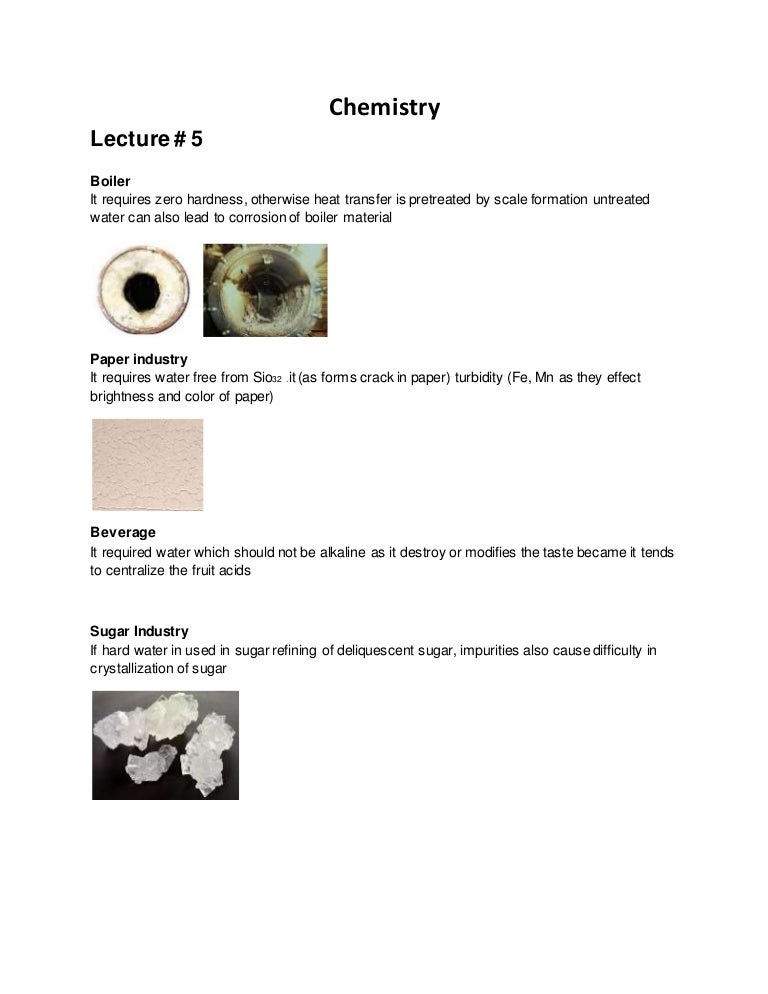 Chemistry

Lecture # 5

Boiler
It requires zero hardness, otherwise heat transfer is pretreated by scale formation untreated water can also lead to corrosion of boiler material

Paper industry
It requires water free from $Sio_{32}$ .it (as forms crack in paper) turbidity (Fe, Mn as they effect brightness and color of paper)

Beverage
It required water which should not be alkaline as it destroy or modifies the taste became it tends to centralize the fruit acids

Sugar Industry
If hard water in used in sugar refining of deliquescent sugar, impurities also cause difficulty in crystallization of sugar